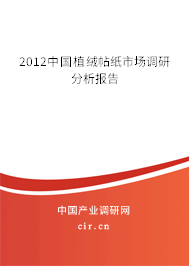 2012中国植绒帖纸市场调研分析报告

中国产业调研网
cir.cn